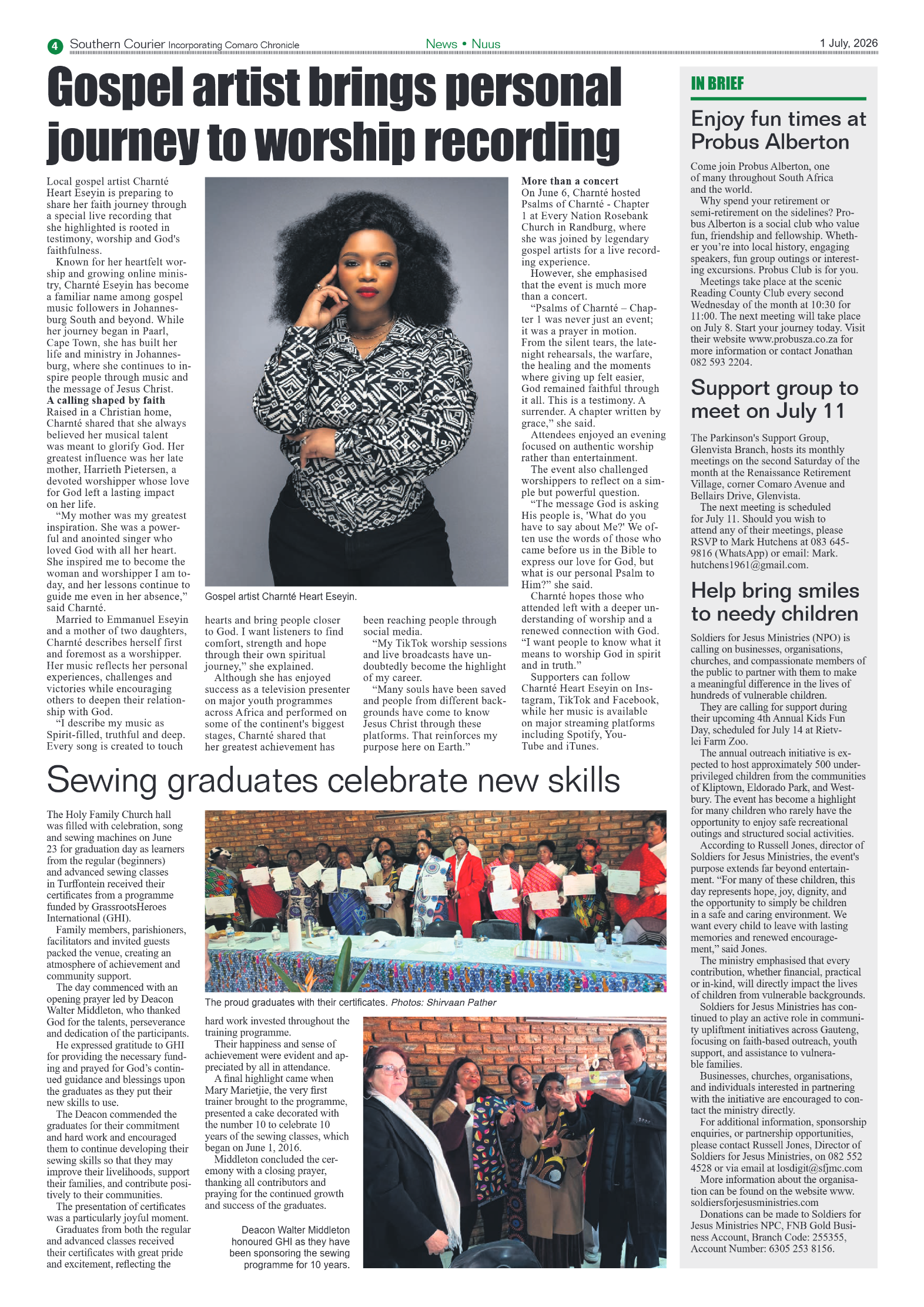 4 Southern Courier Incorporating Comaro Chronicle News • Nuus 1 July, 2026

Gospel artist brings personal journey to worship recording

Local gospel artist Charnté Heart Eseyin is preparing to share her faith journey through a special live recording that she highlighted is rooted in testimony, worship and God's faithfulness.

Known for her heartfelt worship and growing online ministry, Charnté Eseyin has become a familiar name among gospel music followers in Johannesburg South and beyond. While her journey began in Paarl, Cape Town, she has built her life and ministry in Johannesburg, where she continues to inspire people through music and the message of Jesus Christ.

A calling shaped by faith
Raised in a Christian home, Charnté shared that she always believed her musical talent was meant to glorify God. Her greatest influence was her late mother, Harrieth Pietersen, a devoted worshipper whose love for God left a lasting impact on her life.

"My mother was my greatest inspiration. She was a powerful and anointed singer who loved God with all her heart. She inspired me to become the woman and worshipper I am today, and her lessons continue to guide me even in her absence," said Charnté.

Married to Emmanuel Eseyin and a mother of two daughters, Charnté describes herself first and foremost as a worshipper. Her music reflects her personal experiences, challenges and victories while encouraging others to deepen their relationship with God.

"I describe my music as Spirit-filled, truthful and deep. Every song is created to touch hearts and bring people closer to God. I want listeners to find comfort, strength and hope through their own spiritual journey," she explained.

Although she has enjoyed success as a television presenter on major youth programmes across Africa and performed on some of the continent's biggest stages, Charnté shared that her greatest achievement has been reaching people through social media.

"My TikTok worship sessions and live broadcasts have undoubtedly become the highlight of my career.

"Many souls have been saved and people from different backgrounds have come to know Jesus Christ through these platforms. That reinforces my purpose here on Earth."

Gospel artist Charnté Heart Eseyin.

More than a concert
On June 6, Charnté hosted Psalms of Charnté - Chapter 1 at Every Nation Rosebank Church in Randburg, where she was joined by legendary gospel artists for a live recording experience.

However, she emphasised that the event is much more than a concert.

"Psalms of Charnté – Chapter 1 was never just an event; it was a prayer in motion. From the silent tears, the late-night rehearsals, the warfare, the healing and the moments where giving up felt easier, God remained faithful through it all. This is a testimony. A surrender. A chapter written by grace," she said.

Attendees enjoyed an evening focused on authentic worship rather than entertainment.

The event also challenged worshippers to reflect on a simple but powerful question.

"The message God is asking His people is, 'What do you have to say about Me?' We often use the words of those who came before us in the Bible to express our love for God, but what is our personal Psalm to Him?" she said.

Charnté hopes those who attended left with a deeper understanding of worship and a renewed connection with God. "I want people to know what it means to worship God in spirit and in truth."

Supporters can follow Charnté Heart Eseyin on Instagram, TikTok and Facebook, while her music is available on major streaming platforms including Spotify, YouTube and iTunes.

Sewing graduates celebrate new skills

The Holy Family Church hall was filled with celebration, song and sewing machines on June 23 for graduation day as learners from the regular (beginners) and advanced sewing classes in Turffontein received their certificates from a programme funded by GrassrootsHeroes International (GHI).

Family members, parishioners, facilitators and invited guests packed the venue, creating an atmosphere of achievement and community support.

The day commenced with an opening prayer led by Deacon Walter Middleton, who thanked God for the talents, perseverance and dedication of the participants.

He expressed gratitude to GHI for providing the necessary funding and prayed for God's continued guidance and blessings upon the graduates as they put their new skills to use.

The Deacon commended the graduates for their commitment and hard work and encouraged them to continue developing their sewing skills so that they may improve their livelihoods, support their families, and contribute positively to their communities.

The presentation of certificates was a particularly joyful moment.

Graduates from both the regular and advanced classes received their certificates with great pride and excitement, reflecting the hard work invested throughout the training programme.

Their happiness and sense of achievement were evident and appreciated by all in attendance.

A final highlight came when Mary Marietjie, the very first trainer brought to the programme, presented a cake decorated with the number 10 to celebrate 10 years of the sewing classes, which began on June 1, 2016.

Middleton concluded the ceremony with a closing prayer, thanking all contributors and praying for the continued growth and success of the graduates.

The proud graduates with their certificates. Photos: Shirvaan Pather

Deacon Walter Middleton honoured GHI as they have been sponsoring the sewing programme for 10 years.

IN BRIEF

Enjoy fun times at Probus Alberton

Come join Probus Alberton, one of many throughout South Africa and the world.

Why spend your retirement or semi-retirement on the sidelines? Probus Alberton is a social club who value fun, friendship and fellowship. Whether you're into local history, engaging speakers, fun group outings or interesting excursions. Probus Club is for you.

Meetings take place at the scenic Reading County Club every second Wednesday of the month at 10:30 for 11:00. The next meeting will take place on July 8. Start your journey today. Visit their website www.probusza.co.za for more information or contact Jonathan 082 593 2204.

Support group to meet on July 11

The Parkinson's Support Group, Glenvista Branch, hosts its monthly meetings on the second Saturday of the month at the Renaissance Retirement Village, corner Comaro Avenue and Bellairs Drive, Glenvista.

The next meeting is scheduled for July 11. Should you wish to attend any of their meetings, please RSVP to Mark Hutchens at 083 645-9816 (WhatsApp) or email: Mark.hutchens1961@gmail.com.

Help bring smiles to needy children

Soldiers for Jesus Ministries (NPO) is calling on businesses, organisations, churches, and compassionate members of the public to partner with them to make a meaningful difference in the lives of hundreds of vulnerable children.

They are calling for support during their upcoming 4th Annual Kids Fun Day, scheduled for July 14 at Rietvlei Farm Zoo.

The annual outreach initiative is expected to host approximately 500 underprivileged children from the communities of Kliptown, Eldorado Park, and Westbury. The event has become a highlight for many children who rarely have the opportunity to enjoy safe recreational outings and structured social activities.

According to Russell Jones, director of Soldiers for Jesus Ministries, the event's purpose extends far beyond entertainment. "For many of these children, this day represents hope, joy, dignity, and the opportunity to simply be children in a safe and caring environment. We want every child to leave with lasting memories and renewed encouragement," said Jones.

The ministry emphasised that every contribution, whether financial, practical or in-kind, will directly impact the lives of children from vulnerable backgrounds.

Soldiers for Jesus Ministries has continued to play an active role in community upliftment initiatives across Gauteng, focusing on faith-based outreach, youth support, and assistance to vulnerable families.

Businesses, churches, organisations, and individuals interested in partnering with the initiative are encouraged to contact the ministry directly.

For additional information, sponsorship enquiries, or partnership opportunities, please contact Russell Jones, Director of Soldiers for Jesus Ministries, on 082 552 4528 or via email at losdigit@sfjmc.com

More information about the organisation can be found on the website www.soldiersforjesusministries.com

Donations can be made to Soldiers for Jesus Ministries NPC, FNB Gold Business Account, Branch Code: 255355, Account Number: 6305 253 8156.